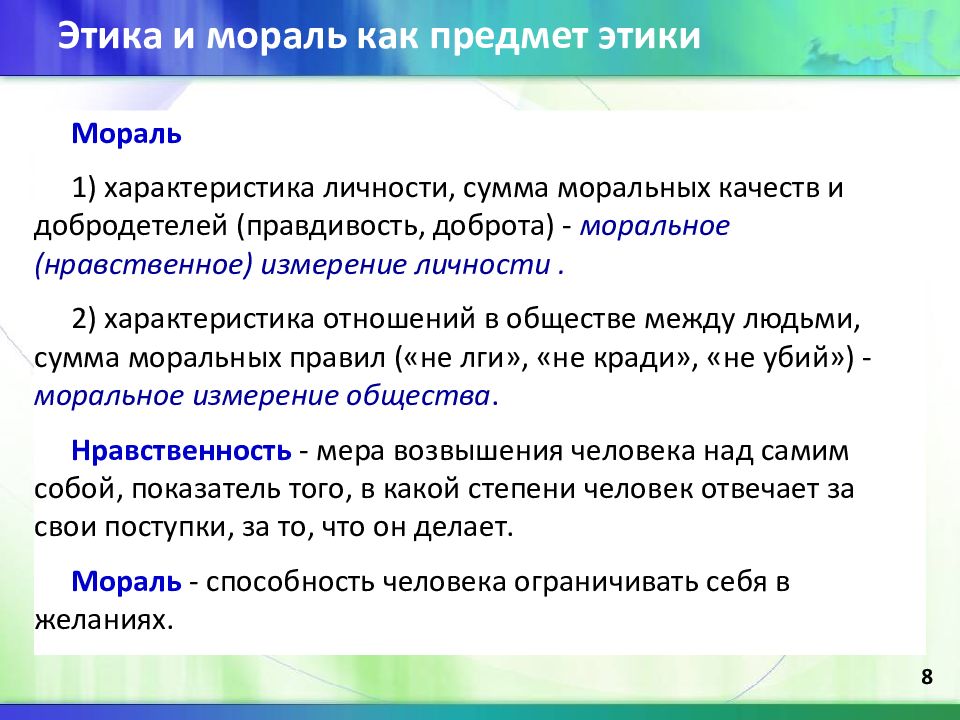 Этика и мораль как предмет этики

Мораль

1) характеристика личности, сумма моральных качеств и добродетелей (правдивость, доброта) - моральное (нравственное) измерение личности .

2) характеристика отношений в обществе между людьми, сумма моральных правил («не лги», «не кради», «не убий») - моральное измерение общества.

Нравственность - мера возвышения человека над самим собой, показатель того, в какой степени человек отвечает за свои поступки, за то, что он делает.

Мораль - способность человека ограничивать себя в желаниях.

8